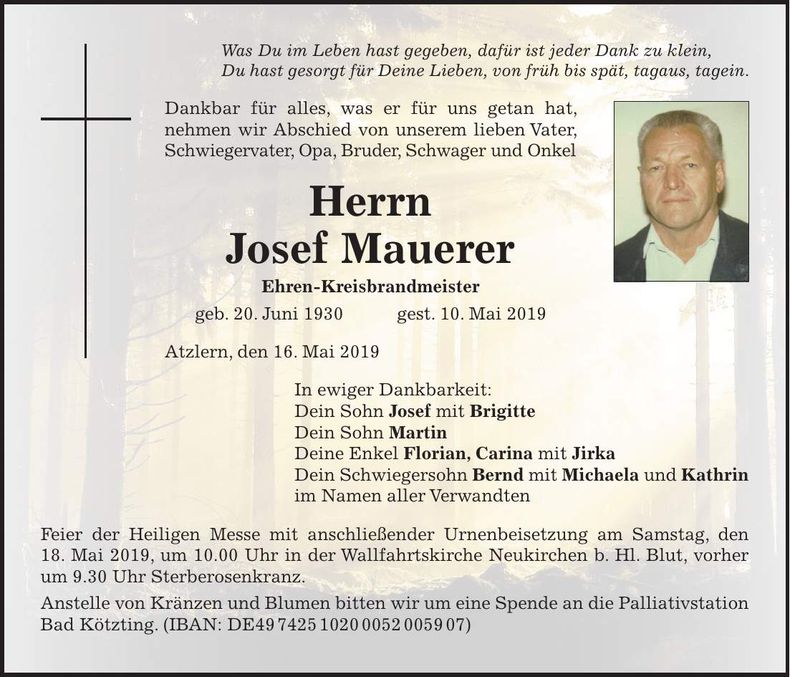 Was Du im Leben hast gegeben, dafür ist jeder Dank zu klein,
Du hast gesorgt für Deine Lieben, von früh bis spät, tagaus, tagein.

Dankbar für alles, was er für uns getan hat, nehmen wir Abschied von unserem lieben Vater, Schwiegervater, Opa, Bruder, Schwager und Onkel

Herrn
Josef Mauerer

Ehren-Kreisbrandmeister

geb. 20. Juni 1930 gest. 10. Mai 2019

Atzlern, den 16. Mai 2019

In ewiger Dankbarkeit:
Dein Sohn Josef mit Brigitte
Dein Sohn Martin
Deine Enkel Florian, Carina mit Jirka
Dein Schwiegersohn Bernd mit Michaela und Kathrin
im Namen aller Verwandten

Feier der Heiligen Messe mit anschließender Urnenbeisetzung am Samstag, den 18. Mai 2019, um 10.00 Uhr in der Wallfahrtskirche Neukirchen b. Hl. Blut, vorher um 9.30 Uhr Sterberosenkranz.

Anstelle von Kränzen und Blumen bitten wir um eine Spende an die Palliativstation Bad Kötzting. (IBAN: DE49 7425 1020 0052 0059 07)